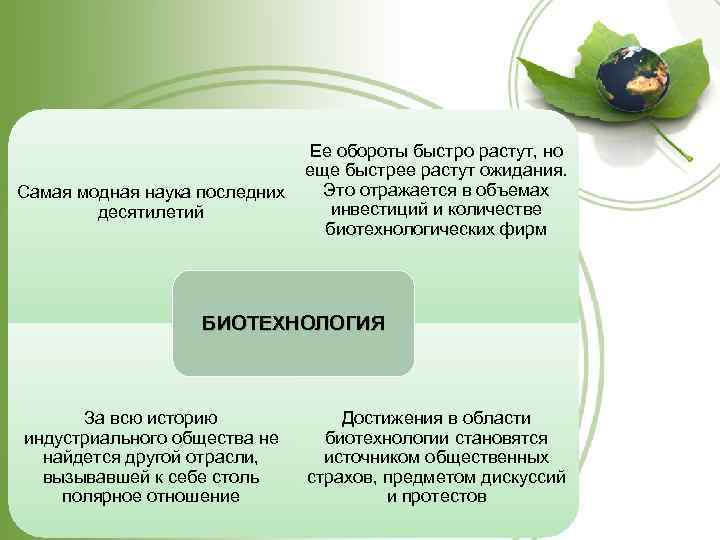 Самая модная наука последних десятилетий

Ее обороты быстро растут, но еще быстрее растут ожидания. Это отражается в объемах инвестиций и количестве биотехнологических фирм

БИОТЕХНОЛОГИЯ

За всю историю индустриального общества не найдется другой отрасли, вызывавшей к себе столь полярное отношение

Достижения в области биотехнологии становятся источником общественных страхов, предметом дискуссий и протестов